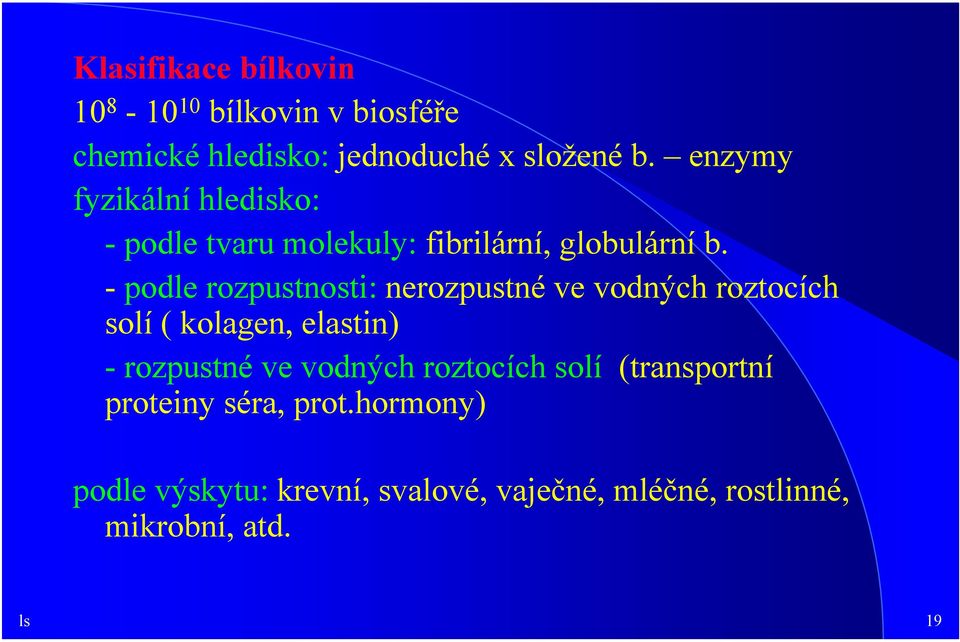 Klasifikace bílkovin

$10^8$ - $10^{10}$ bílkovin v biosféře

chemické hledisko: jednoduché x složené b. – enzymy

fyzikální hledisko:

- podle tvaru molekuly: fibrilární, globulární b.

- podle rozpustnosti: nerozpustné ve vodných roztocích solí ( kolagen, elastin)

- rozpustné ve vodných roztocích solí (transportní proteiny séra, prot.hormony)

podle výskytu: krevní, svalové, vaječné, mléčné, rostlinné, mikrobní, atd.

ls

19